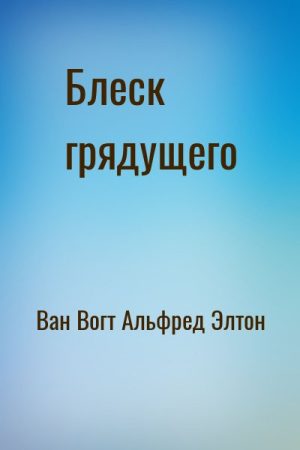 Блеск грядущего

Ван Вогт Альфред Элтон